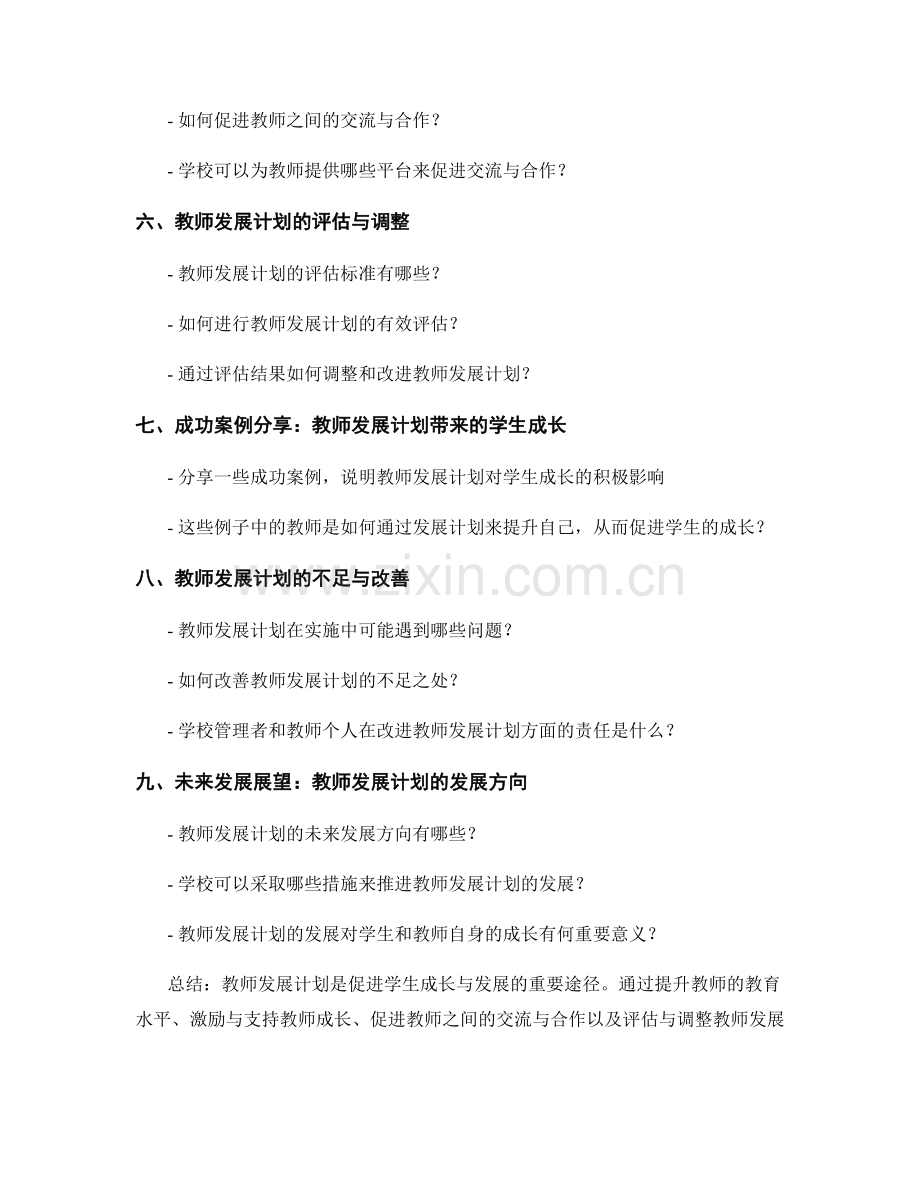 - 如何促进教师之间的交流与合作？

- 学校可以为教师提供哪些平台来促进交流与合作？

六、教师发展计划的评估与调整

- 教师发展计划的评估标准有哪些？

- 如何进行教师发展计划的有效评估？

- 通过评估结果如何调整和改进教师发展计划？

七、成功案例分享：教师发展计划带来的学生成长

- 分享一些成功案例，说明教师发展计划对学生成长的积极影响

- 这些例子中的教师是如何通过发展计划来提升自己，从而促进学生的成长？

八、教师发展计划的不足与改善

- 教师发展计划在实施中可能遇到哪些问题？

- 如何改善教师发展计划的不足之处？

- 学校管理者和教师个人在改进教师发展计划方面的责任是什么？

九、未来发展展望：教师发展计划的发展方向

- 教师发展计划的未来发展方向有哪些？

- 学校可以采取哪些措施来推进教师发展计划的发展？

- 教师发展计划的发展对学生和教师自身的成长有何重要意义？

总结：教师发展计划是促进学生成长与发展的重要途径。通过提升教师的教育水平、激励与支持教师成长、促进教师之间的交流与合作以及评估与调整教师发展

www.zixin.com.cn